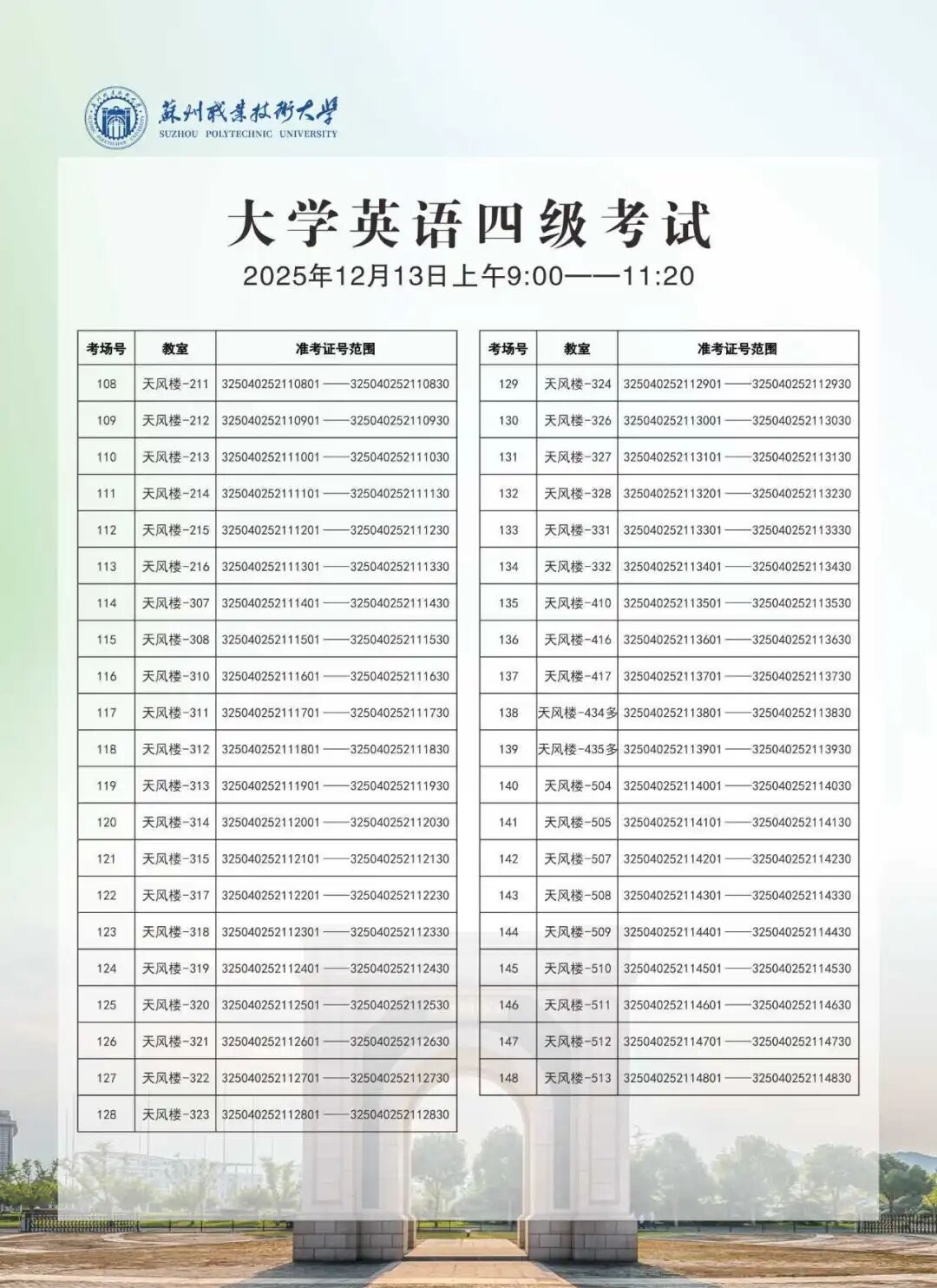 苏州职业技术大学
SUZHOU POLYTECHNIC UNIVERSITY

大学英语四级考试
2025年12月13日上午9:00——11:20

| 考场号 | 教室 | 准考证号范围 |
|---|---|---|
| 108 | 天风楼-211 | 325040252110801 ——325040252110830 |
| 109 | 天风楼-212 | 325040252110901 ——325040252110930 |
| 110 | 天风楼-213 | 325040252111001 ——325040252111030 |
| 111 | 天风楼-214 | 325040252111101 ——325040252111130 |
| 112 | 天风楼-215 | 325040252111201 ——325040252111230 |
| 113 | 天风楼-216 | 325040252111301 ——325040252111330 |
| 114 | 天风楼-307 | 325040252111401 ——325040252111430 |
| 115 | 天风楼-308 | 325040252111501 ——325040252111530 |
| 116 | 天风楼-310 | 325040252111601 ——325040252111630 |
| 117 | 天风楼-311 | 325040252111701 ——325040252111730 |
| 118 | 天风楼-312 | 325040252111801 ——325040252111830 |
| 119 | 天风楼-313 | 325040252111901 ——325040252111930 |
| 120 | 天风楼-314 | 325040252112001 ——325040252112030 |
| 121 | 天风楼-315 | 325040252112101 ——325040252112130 |
| 122 | 天风楼-317 | 325040252112201 ——325040252112230 |
| 123 | 天风楼-318 | 325040252112301 ——325040252112330 |
| 124 | 天风楼-319 | 325040252112401 ——325040252112430 |
| 125 | 天风楼-320 | 325040252112501 ——325040252112530 |
| 126 | 天风楼-321 | 325040252112601 ——325040252112630 |
| 127 | 天风楼-322 | 325040252112701 ——325040252112730 |
| 128 | 天风楼-323 | 325040252112801 ——325040252112830 |

| 考场号 | 教室 | 准考证号范围 |
|---|---|---|
| 129 | 天风楼-324 | 325040252112901 ——325040252112930 |
| 130 | 天风楼-326 | 325040252113001 ——325040252113030 |
| 131 | 天风楼-327 | 325040252113101 ——325040252113130 |
| 132 | 天风楼-328 | 325040252113201 ——325040252113230 |
| 133 | 天风楼-331 | 325040252113301 ——325040252113330 |
| 134 | 天风楼-332 | 325040252113401 ——325040252113430 |
| 135 | 天风楼-410 | 325040252113501 ——325040252113530 |
| 136 | 天风楼-416 | 325040252113601 ——325040252113630 |
| 137 | 天风楼-417 | 325040252113701 ——325040252113730 |
| 138 | 天风楼-434多 | 325040252113801 ——325040252113830 |
| 139 | 天风楼-435多 | 325040252113901 ——325040252113930 |
| 140 | 天风楼-504 | 325040252114001 ——325040252114030 |
| 141 | 天风楼-505 | 325040252114101 ——325040252114130 |
| 142 | 天风楼-507 | 325040252114201 ——325040252114230 |
| 143 | 天风楼-508 | 325040252114301 ——325040252114330 |
| 144 | 天风楼-509 | 325040252114401 ——325040252114430 |
| 145 | 天风楼-510 | 325040252114501 ——325040252114530 |
| 146 | 天风楼-511 | 325040252114601 ——325040252114630 |
| 147 | 天风楼-512 | 325040252114701 ——325040252114730 |
| 148 | 天风楼-513 | 325040252114801 ——325040252114830 |